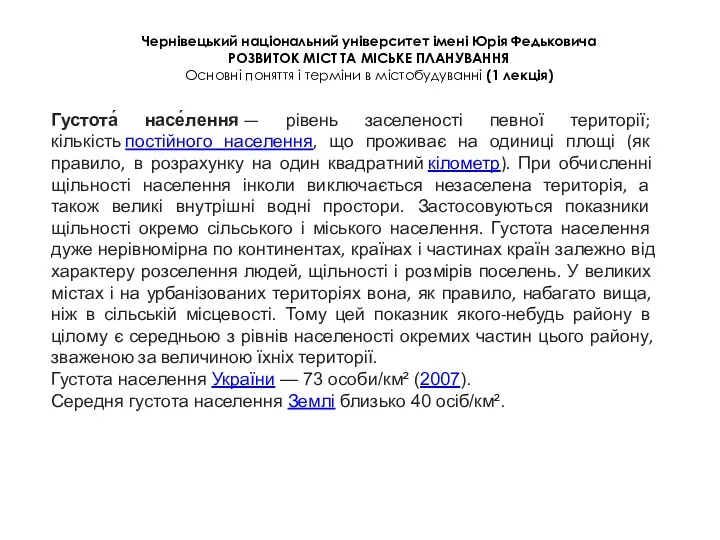 Чернівецький національний університет імені Юрія Федьковича
РОЗВИТОК МІСТ ТА МІСЬКЕ ПЛАНУВАННЯ
Основні поняття і терміни в містобудуванні (1 лекція)

Густота́ насе́лення — рівень заселеності певної території; кількість постійного населення, що проживає на одиниці площі (як правило, в розрахунку на один квадратний кілометр). При обчисленні щільності населення інколи виключається незаселена територія, а також великі внутрішні водні простори. Застосовуються показники щільності окремо сільського і міського населення. Густота населення дуже нерівномірна по континентах, країнах і частинах країн залежно від характеру розселення людей, щільності і розмірів поселень. У великих містах і на урбанізованих територіях вона, як правило, набагато вища, ніж в сільській місцевості. Тому цей показник якого-небудь району в цілому є середньою з рівнів населеності окремих частин цього району, зваженою за величиною їхніх території.
Густота населення України — 73 особи/км² (2007).
Середня густота населення Землі близько 40 осіб/км².